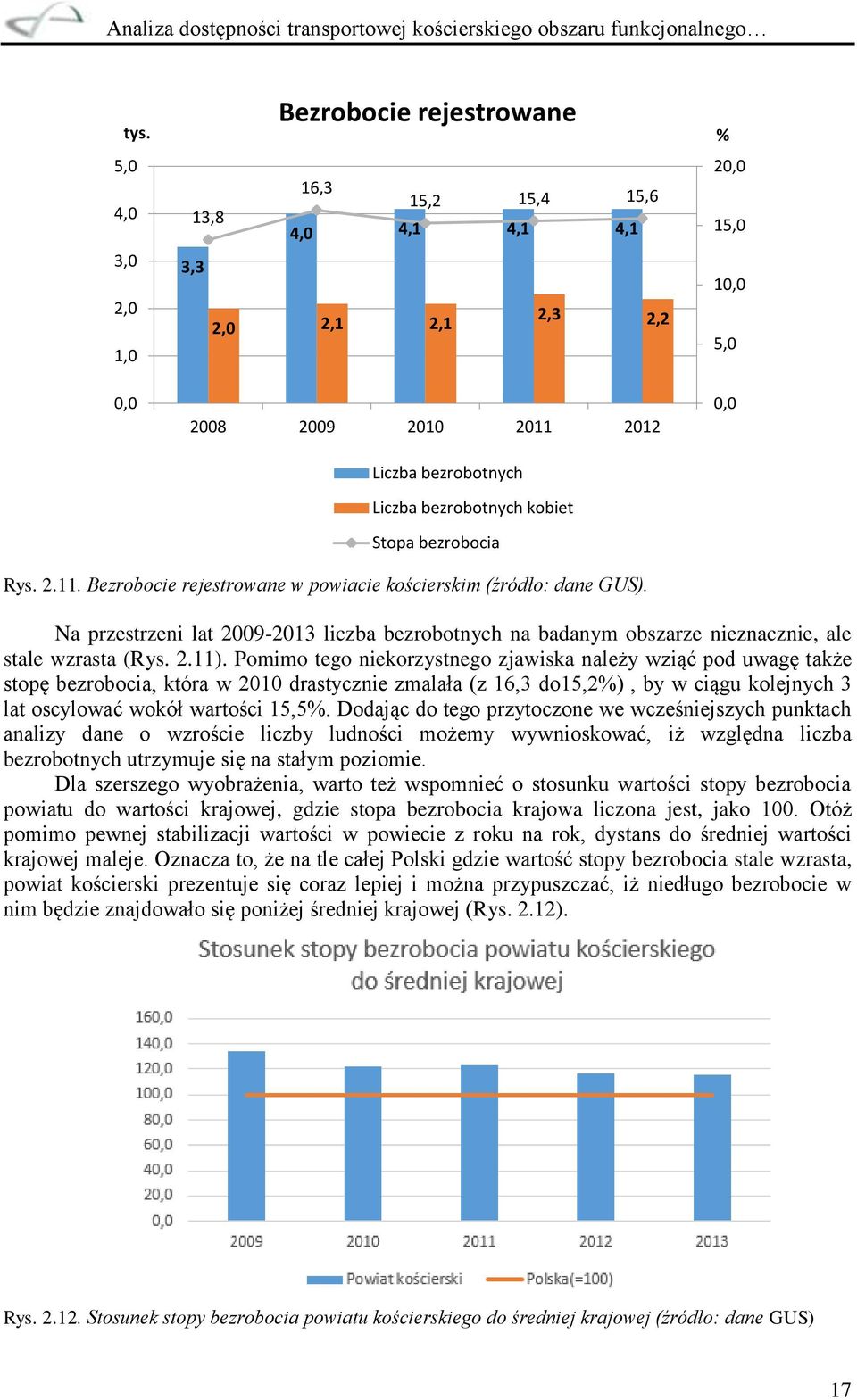 Analiza dostępności transportowej kościerskiego obszaru funkcjonalnego…

Bezrobocie rejestrowane

tys.

%

5,0
4,0
3,0
2,0
1,0
0,0

20,0
15,0
10,0
5,0
0,0

13,8
16,3
15,2
15,4
15,6

3,3
4,0
4,1
4,1
4,1

2,0
2,1
2,1
2,3
2,2

2008
2009
2010
2011
2012

Liczba bezrobotnych
Liczba bezrobotnych kobiet
Stopa bezrobocia

Rys. 2.11. Bezrobocie rejestrowane w powiacie kościerskim (źródło: dane GUS).

Na przestrzeni lat 2009-2013 liczba bezrobotnych na badanym obszarze nieznacznie, ale stale wzrasta (Rys. 2.11). Pomimo tego niekorzystnego zjawiska należy wziąć pod uwagę także stopę bezrobocia, która w 2010 drastycznie zmalała (z 16,3 do15,2%) , by w ciągu kolejnych 3 lat oscylować wokół wartości 15,5%. Dodając do tego przytoczone we wcześniejszych punktach analizy dane o wzroście liczby ludności możemy wywnioskować, iż względna liczba bezrobotnych utrzymuje się na stałym poziomie.

Dla szerszego wyobrażenia, warto też wspomnieć o stosunku wartości stopy bezrobocia powiatu do wartości krajowej, gdzie stopa bezrobocia krajowa liczona jest, jako 100. Otóż pomimo pewnej stabilizacji wartości w powiecie z roku na rok, dystans do średniej wartości krajowej maleje. Oznacza to, że na tle całej Polski gdzie wartość stopy bezrobocia stale wzrasta, powiat kościerski prezentuje się coraz lepiej i można przypuszczać, iż niedługo bezrobocie w nim będzie znajdowało się poniżej średniej krajowej (Rys. 2.12).

Stosunek stopy bezrobocia powiatu kościerskiego do średniej krajowej

160,0
140,0
120,0
100,0
80,0
60,0
40,0
20,0
0,0

2009
2010
2011
2012
2013

Powiat kościerski
Polska(=100)

Rys. 2.12. Stosunek stopy bezrobocia powiatu kościerskiego do średniej krajowej (źródło: dane GUS)

17